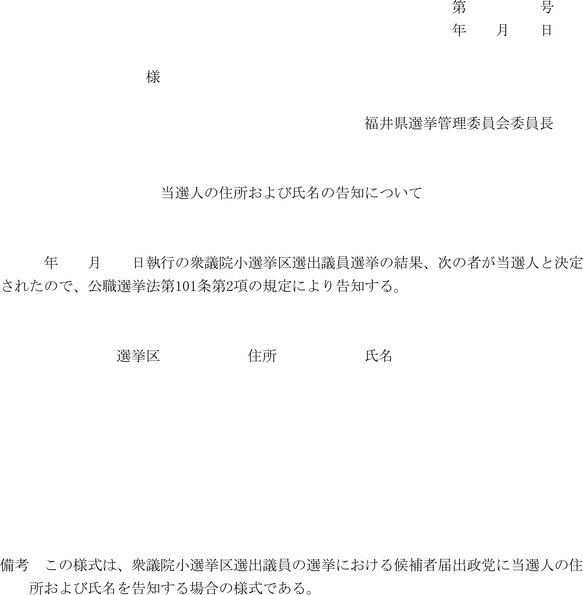 第　　　　号
年　　月　　日

様

福井県選挙管理委員会委員長

当選人の住所および氏名の告知について

年　　月　　日執行の衆議院小選挙区選出議員選挙の結果、次の者が当選人と決定されたので、公職選挙法第101条第2項の規定により告知する。

選挙区　　　　　住所　　　　　氏名

備考　この様式は、衆議院小選挙区選出議員の選挙における候補者届出政党に当選人の住所および氏名を告知する場合の様式である。